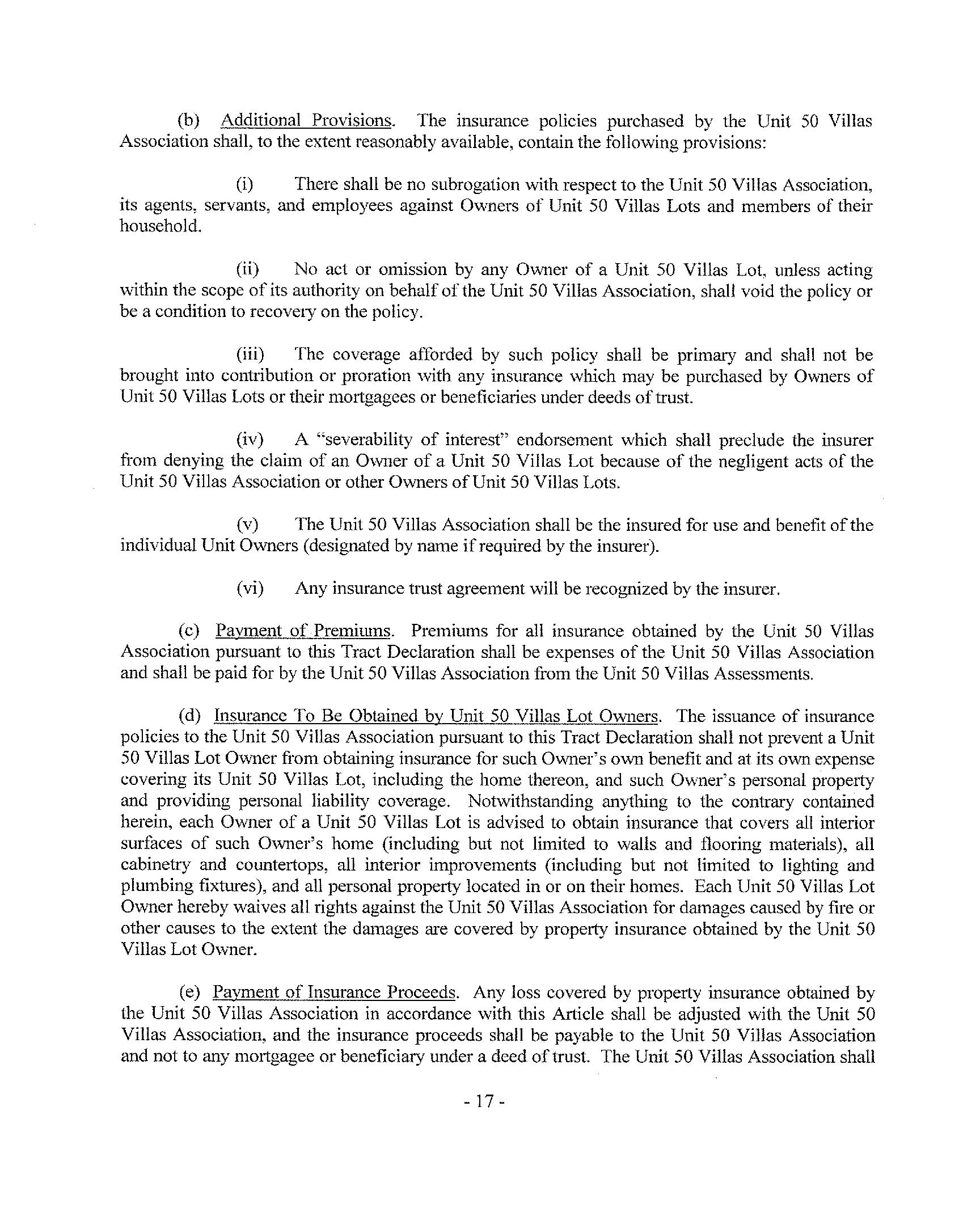 (b) Additional Provisions. The insurance policies purchased by the Unit 50 Villas Association shall, to the extent reasonably available, contain the following provisions:

(i) There shall be no subrogation with respect to the Unit 50 Villas Association, its agents, servants, and employees against Owners of Unit 50 Villas Lots and members of their household.

(ii) No act or omission by any Owner of a Unit 50 Villas Lot, unless acting within the scope of its authority on behalf of the Unit 50 Villas Association, shall void the policy or be a condition to recovery on the policy.

(iii) The coverage afforded by such policy shall be primary and shall not be brought into contribution or proration with any insurance which may be purchased by Owners of Unit 50 Villas Lots or their mortgagees or beneficiaries under deeds of trust.

(iv) A "severability of interest" endorsement which shall preclude the insurer from denying the claim of an Owner of a Unit 50 Villas Lot because of the negligent acts of the Unit 50 Villas Association or other Owners of Unit 50 Villas Lots.

(v) The Unit 50 Villas Association shall be the insured for use and benefit of the individual Unit Owners (designated by name if required by the insurer).

(vi) Any insurance trust agreement will be recognized by the insurer.

(c) Payment of Premiums. Premiums for all insurance obtained by the Unit 50 Villas Association pursuant to this Tract Declaration shall be expenses of the Unit 50 Villas Association and shall be paid for by the Unit 50 Villas Association from the Unit 50 Villas Assessments.

(d) Insurance To Be Obtained by Unit 50 Villas Lot Owners. The issuance of insurance policies to the Unit 50 Villas Association pursuant to this Tract Declaration shall not prevent a Unit 50 Villas Lot Owner from obtaining insurance for such Owner's own benefit and at its own expense covering its Unit 50 Villas Lot, including the home thereon, and such Owner's personal property and providing personal liability coverage. Notwithstanding anything to the contrary contained herein, each Owner of a Unit 50 Villas Lot is advised to obtain insurance that covers all interior surfaces of such Owner's home (including but not limited to walls and flooring materials), all cabinetry and countertops, all interior improvements (including but not limited to lighting and plumbing fixtures), and all personal property located in or on their homes. Each Unit 50 Villas Lot Owner hereby waives all rights against the Unit 50 Villas Association for damages caused by fire or other causes to the extent the damages are covered by property insurance obtained by the Unit 50 Villas Lot Owner.

(e) Payment of Insurance Proceeds. Any loss covered by property insurance obtained by the Unit 50 Villas Association in accordance with this Article shall be adjusted with the Unit 50 Villas Association, and the insurance proceeds shall be payable to the Unit 50 Villas Association and not to any mortgagee or beneficiary under a deed of trust. The Unit 50 Villas Association shall

- 17 -